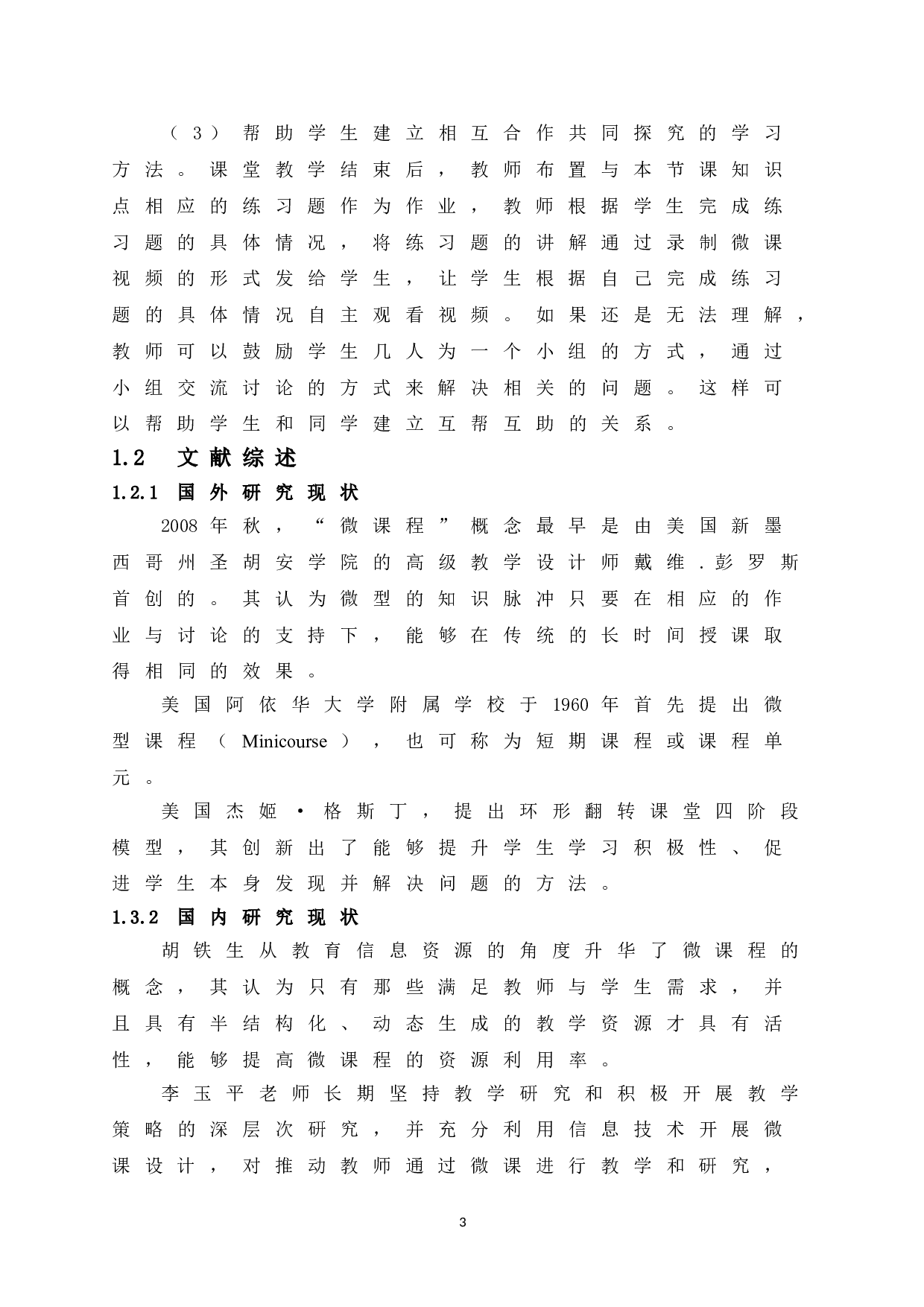 （3）帮助学生建立相互合作共同探究的学习方法。课堂教学结束后，教师布置与本节课知识点相应的练习题作为作业，教师根据学生完成练习题的具体情况，将练习题的讲解通过录制微课视频的形式发给学生，让学生根据自己完成练习题的具体情况自主观看视频。如果还是无法理解，教师可以鼓励学生几人为一个小组的方式，通过小组交流讨论的方式来解决相关的问题。这样可以帮助学生和同学建立互帮互助的关系。

1.2 文献综述

1.2.1 国外研究现状

2008年秋，“微课程”概念最早是由美国新墨西哥州圣胡安学院的高级教学设计师戴维.彭罗斯首创的。其认为微型的知识脉冲只要在相应的作业与讨论的支持下，能够在传统的长时间授课取得相同的效果。

美国阿依华大学附属学校于1960年首先提出微型课程（Minicourse），也可称为短期课程或课程单元。

美国杰姬·格斯丁，提出环形翻转课堂四阶段模型，其创新出了能够提升学生学习积极性、促进学生本身发现并解决问题的方法。

1.3.2 国内研究现状

胡铁生从教育信息资源的角度升华了微课程的概念，其认为只有那些满足教师与学生需求，并且具有半结构化、动态生成的教学资源才具有活性，能够提高微课程的资源利用率。

李玉平老师长期坚持教学研究和积极开展教学策略的深层次研究，并充分利用信息技术开展微课设计，对推动教师通过微课进行教学和研究，

3